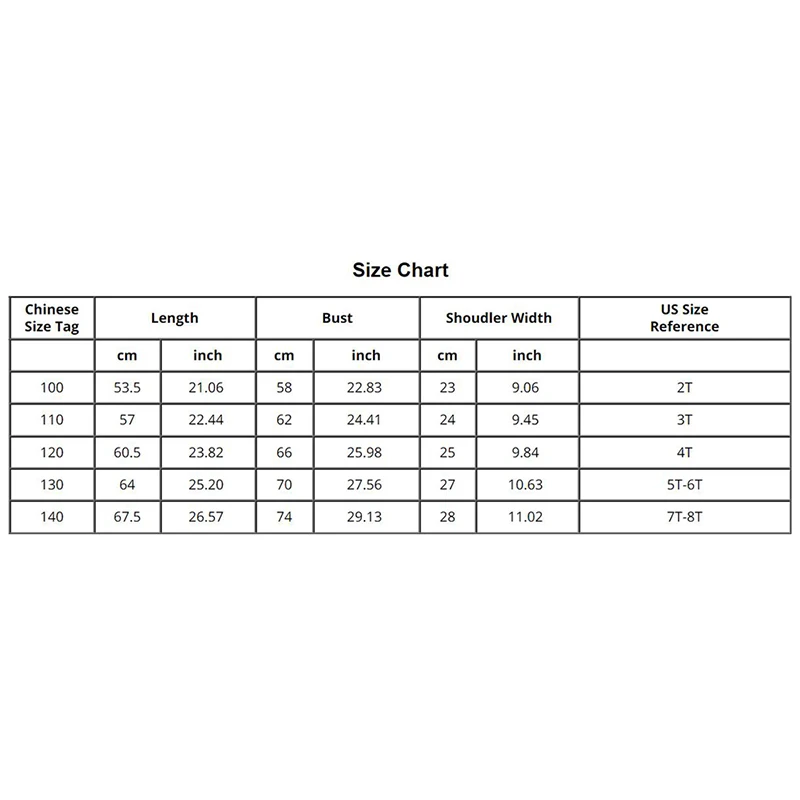 Size Chart

| Chinese Size Tag | Length | | Bust | | Shoudler Width | | US Size Reference |
|---|---|---|---|---|---|---|---|
| | cm | inch | cm | inch | cm | inch | |
| 100 | 53.5 | 21.06 | 58 | 22.83 | 23 | 9.06 | 2T |
| 110 | 57 | 22.44 | 62 | 24.41 | 24 | 9.45 | 3T |
| 120 | 60.5 | 23.82 | 66 | 25.98 | 25 | 9.84 | 4T |
| 130 | 64 | 25.20 | 70 | 27.56 | 27 | 10.63 | 5T-6T |
| 140 | 67.5 | 26.57 | 74 | 29.13 | 28 | 11.02 | 7T-8T |